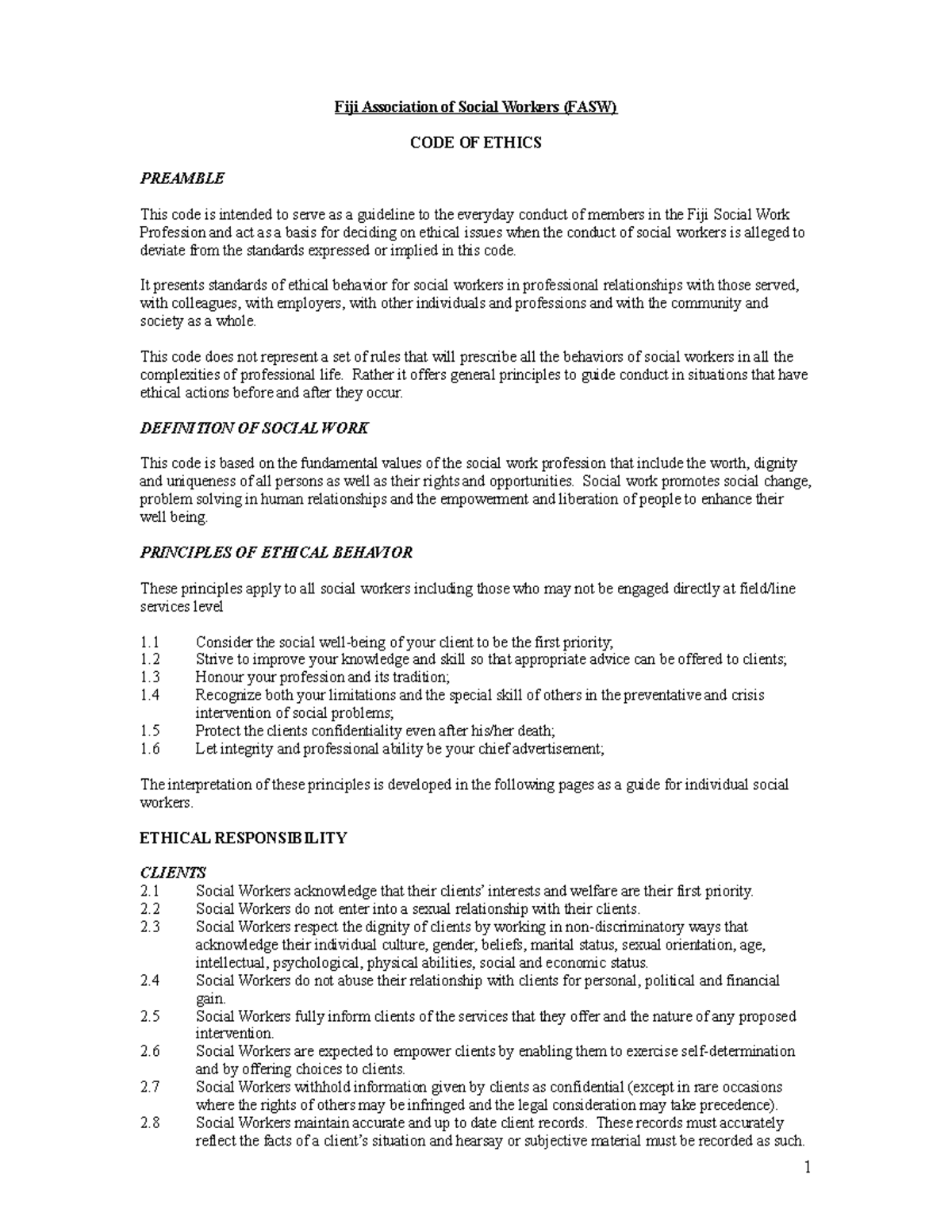 Fiji Association of Social Workers (FASW)

CODE OF ETHICS

PREAMBLE

This code is intended to serve as a guideline to the everyday conduct of members in the Fiji Social Work Profession and act as a basis for deciding on ethical issues when the conduct of social workers is alleged to deviate from the standards expressed or implied in this code.

It presents standards of ethical behavior for social workers in professional relationships with those served, with colleagues, with employers, with other individuals and professions and with the community and society as a whole.

This code does not represent a set of rules that will prescribe all the behaviors of social workers in all the complexities of professional life. Rather it offers general principles to guide conduct in situations that have ethical actions before and after they occur.

DEFINITION OF SOCIAL WORK

This code is based on the fundamental values of the social work profession that include the worth, dignity and uniqueness of all persons as well as their rights and opportunities. Social work promotes social change, problem solving in human relationships and the empowerment and liberation of people to enhance their well being.

PRINCIPLES OF ETHICAL BEHAVIOR

These principles apply to all social workers including those who may not be engaged directly at field/line services level

1.1 Consider the social well-being of your client to be the first priority;
1.2 Strive to improve your knowledge and skill so that appropriate advice can be offered to clients;
1.3 Honour your profession and its tradition;
1.4 Recognize both your limitations and the special skill of others in the preventative and crisis intervention of social problems;
1.5 Protect the clients confidentiality even after his/her death;
1.6 Let integrity and professional ability be your chief advertisement;

The interpretation of these principles is developed in the following pages as a guide for individual social workers.

ETHICAL RESPONSIBILITY

CLIENTS
2.1 Social Workers acknowledge that their clients' interests and welfare are their first priority.
2.2 Social Workers do not enter into a sexual relationship with their clients.
2.3 Social Workers respect the dignity of clients by working in non-discriminatory ways that acknowledge their individual culture, gender, beliefs, marital status, sexual orientation, age, intellectual, psychological, physical abilities, social and economic status.
2.4 Social Workers do not abuse their relationship with clients for personal, political and financial gain.
2.5 Social Workers fully inform clients of the services that they offer and the nature of any proposed intervention.
2.6 Social Workers are expected to empower clients by enabling them to exercise self-determination and by offering choices to clients.
2.7 Social Workers withhold information given by clients as confidential (except in rare occasions where the rights of others may be infringed and the legal consideration may take precedence).
2.8 Social Workers maintain accurate and up to date client records. These records must accurately reflect the facts of a client's situation and hearsay or subjective material must be recorded as such.

1